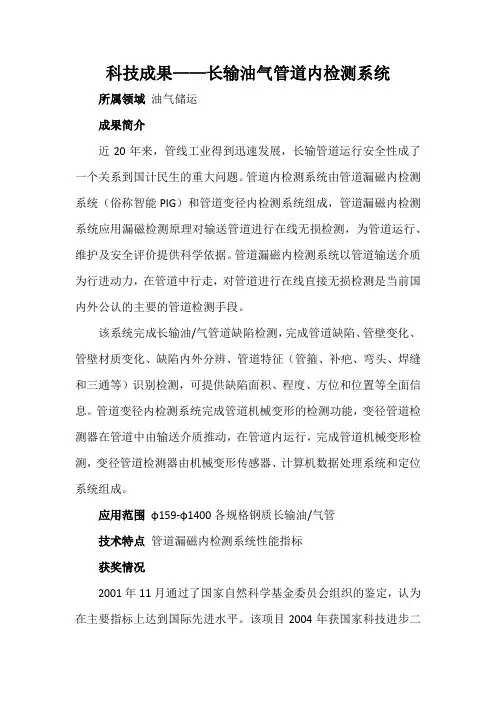 科技成果——长输油气管道内检测系统

所属领域 油气储运

成果简介

近 20 年来，管线工业得到迅速发展，长输管道运行安全性成了一个关系到国计民生的重大问题。管道内检测系统由管道漏磁内检测系统（俗称智能 PIG）和管道变径内检测系统组成，管道漏磁内检测系统应用漏磁检测原理对输送管道进行在线无损检测，为管道运行、维护及安全评价提供科学依据。管道漏磁内检测系统以管道输送介质为行进动力，在管道中行走，对管道进行在线直接无损检测是当前国内外公认的主要的管道检测手段。

该系统完成长输油/气管道缺陷检测，完成管道缺陷、管壁变化、管壁材质变化、缺陷内外分辨、管道特征（管箍、补疤、弯头、焊缝和三通等）识别检测，可提供缺陷面积、程度、方位和位置等全面信息。管道变径内检测系统完成管道机械变形的检测功能，变径管道检测器在管道中由输送介质推动，在管道内运行，完成管道机械变形检测，变径管道检测器由机械变形传感器、计算机数据处理系统和定位系统组成。

应用范围 φ159-φ1400 各规格钢质长输油/气管

技术特点 管道漏磁内检测系统性能指标

获奖情况

2001 年 11 月通过了国家自然科学基金委员会组织的鉴定，认为在主要指标上达到国际先进水平。该项目 2004 年获国家科技进步二